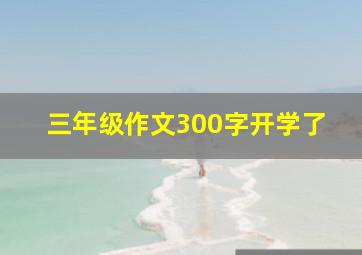 三年级作文300字开学了